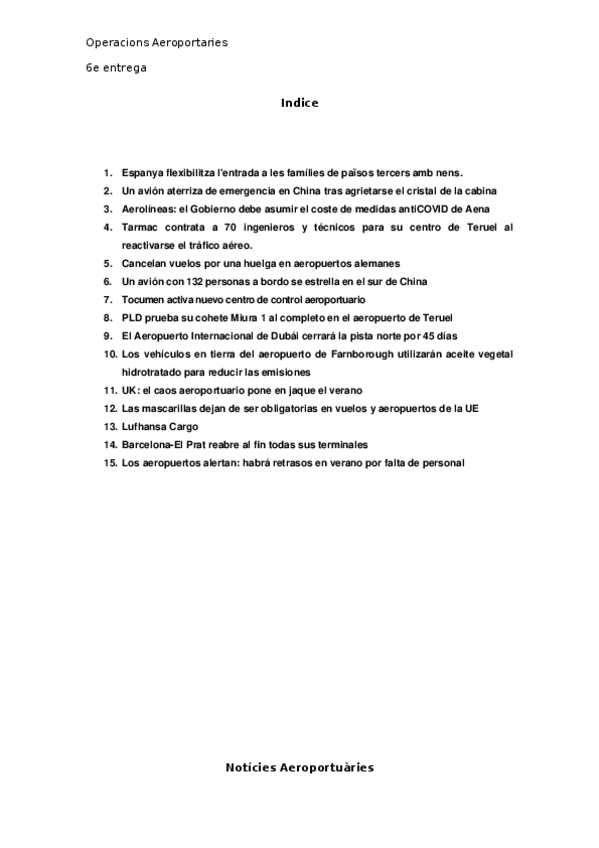 Operacions Aeroportaries

6e entrega

Indice

1. Espanya flexibilitza l'entrada a les famílies de països tercers amb nens.
2. Un avión aterriza de emergencia en China tras agrietarse el cristal de la cabina
3. Aerolíneas: el Gobierno debe asumir el coste de medidas antiCOVID de Aena
4. Tarmac contrata a 70 ingenieros y técnicos para su centro de Teruel al reactivarse el tráfico aéreo.
5. Cancelan vuelos por una huelga en aeropuertos alemanes
6. Un avión con 132 personas a bordo se estrella en el sur de China
7. Tocumen activa nuevo centro de control aeroportuario
8. PLD prueba su cohete Miura 1 al completo en el aeropuerto de Teruel
9. El Aeropuerto Internacional de Dubái cerrará la pista norte por 45 días
10. Los vehículos en tierra del aeropuerto de Farnborough utilizarán aceite vegetal hidrotratado para reducir las emisiones
11. UK: el caos aeroportuario pone en jaque el verano
12. Las mascarillas dejan de ser obligatorias en vuelos y aeropuertos de la UE
13. Lufhansa Cargo
14. Barcelona-El Prat reabre al fin todas sus terminales
15. Los aeropuertos alertan: habrá retrasos en verano por falta de personal

Notícies Aeroportuàries